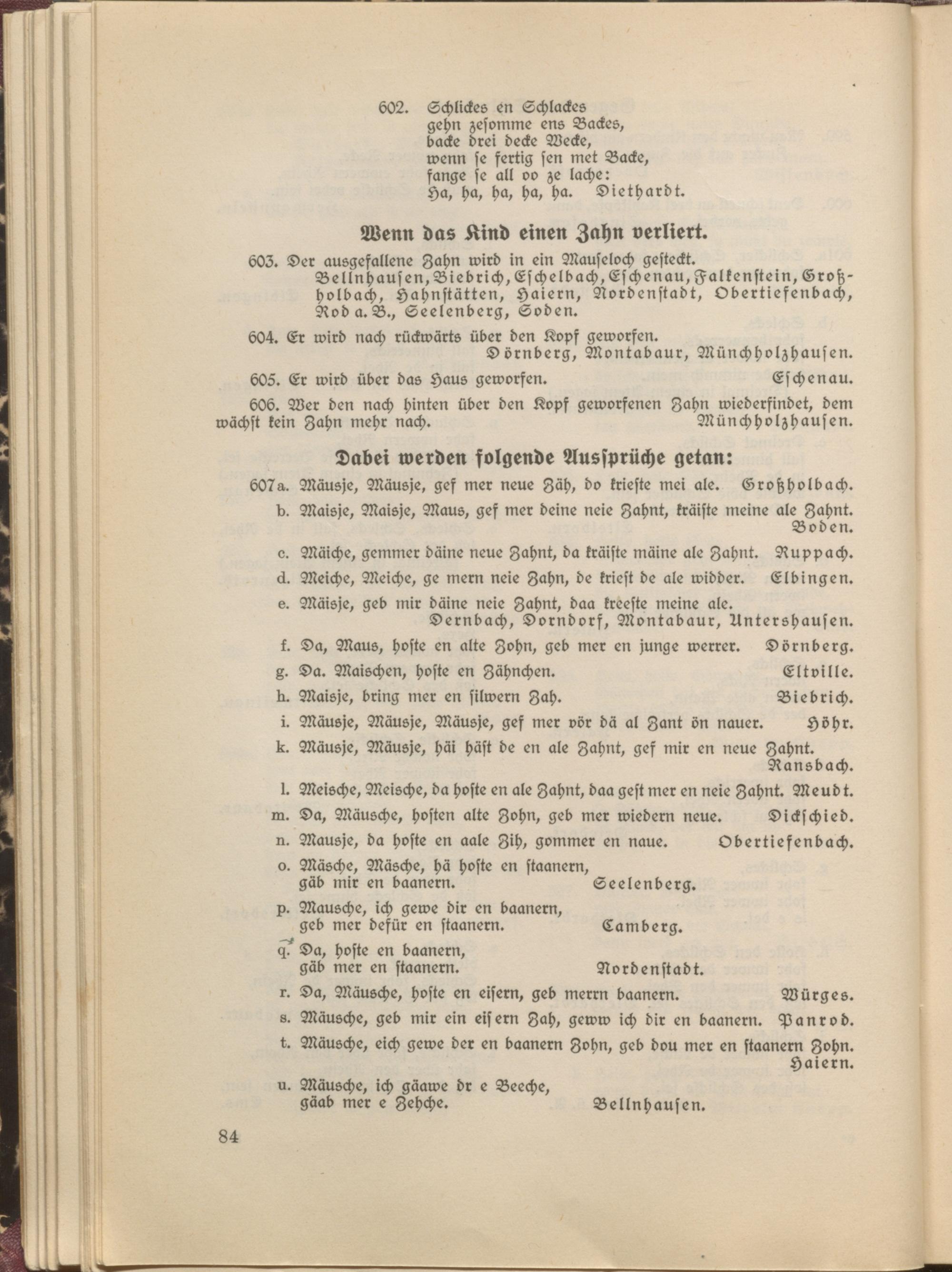 602. Schlickes en Schlackes
gehn zesomme ens Backes,
backe drei decke Wecke,
wenn se fertig sen met Backe,
fange se all oo ze lache:
Ha, ha, ha, ha, ha. Diethardt.

Wenn das Kind einen Zahn verliert.

603. Der ausgefallene Zahn wird in ein Mauseloch gesteckt. Bellnhausen, Biebrich, Eschelbach, Eschenau, Falkenstein, Großholbach, Hahnstätten, Haiern, Nordenstadt, Obertiefenbach, Rod a. B., Seelenberg, Soden.

604. Er wird nach rückwärts über den Kopf geworfen. Dörnberg, Montabaur, Münchholzhausen.

605. Er wird über das Haus geworfen. Eschenau.

606. Wer den nach hinten über den Kopf geworfenen Zahn wiederfindet, dem wächst kein Zahn mehr nach. Münchholzhausen.

Dabei werden folgende Aussprüche getan:

607a. Mäusje, Mäusje, gef mer neue Zäh, do krieste mei ale. Großholbach.
b. Maisje, Maisje, Maus, gef mer deine neie Zahnt, kräiste meine ale Zahnt. Boden.
c. Mäiche, gemmer däine neue Zahnt, da kräiste mäine ale Zahnt. Ruppach.
d. Meiche, Meiche, ge mern neie Zahn, de kriest de ale widder. Elbingen.
e. Mäisje, geb mir däine neie Zahnt, daa kreeste meine ale. Dernbach, Dorndorf, Montabaur, Untershausen.
f. Da, Maus, hoste en alte Zohn, geb mer en junge werrer. Dörnberg.
g. Da. Maischen, hoste en Zähnchen. Eltville.
h. Maisje, bring mer en silwern Zah. Biebrich.
i. Mäusje, Mäusje, Mäusje, gef mer vör dä al Zant ön nauer. Höhr.
k. Mäusje, Mäusje, häi häst de en ale Zahnt, gef mir en neue Zahnt. Ransbach.
l. Meische, Meische, da hoste en ale Zahnt, daa gest mer en neie Zahnt. Meudt.
m. Da, Mäusche, hosten alte Zohn, geb mer wiedern neue. Dickschied.
n. Mausje, da hoste en aale Zih, gommer en naue. Obertiefenbach.
o. Mäsche, Mäsche, hä hoste en staanern,
gäb mir en baanern. Seelenberg.
p. Mausche, ich gewe dir en baanern,
geb mer defür en staanern. Camberg.
q. Da, hoste en baanern,
gäb mer en staanern. Nordenstadt.
r. Da, Mäusche, hoste en eisern, geb merrn baanern. Würges.
s. Mäusche, geb mir ein eisern Zah, geww ich dir en baanern. Panrod.
t. Mäusche, eich gewe der en baanern Zohn, geb dou mer en staanern Zohn. Haiern.
u. Mäusche, ich gäawe dr e Beeche,
gäab mer e Zehche. Bellnhausen.

84